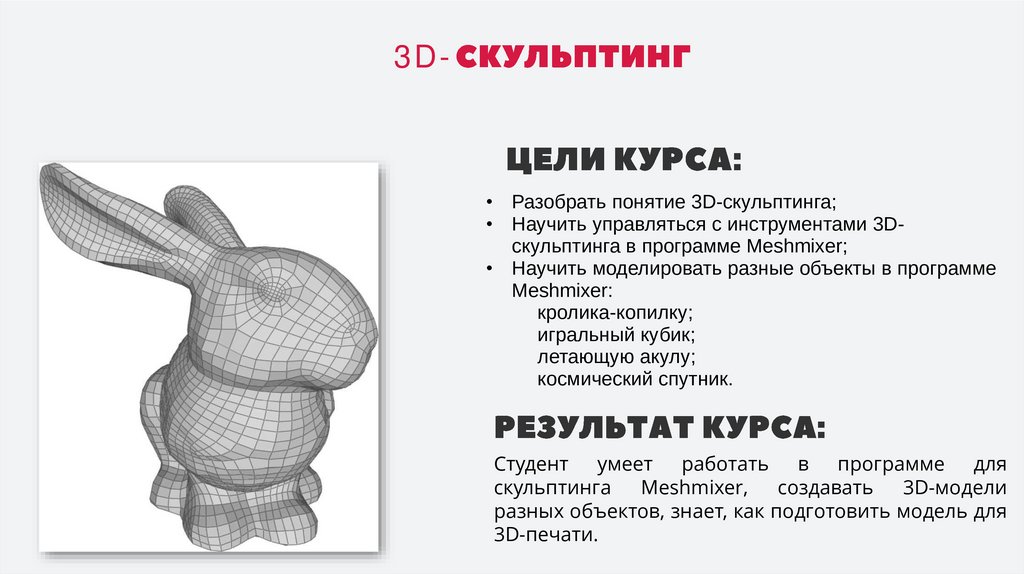 3D- СКУЛЬПТИНГ

ЦЕЛИ КУРСА:

• Разобрать понятие 3D-скульптинга;
• Научить управляться с инструментами 3D-скульптинга в программе Meshmixer;
• Научить моделировать разные объекты в программе Meshmixer:
кролика-копилку;
игральный кубик;
летающую акулу;
космический спутник.

РЕЗУЛЬТАТ КУРСА:

Студент умеет работать в программе для скульптинга Meshmixer, создавать 3D-модели разных объектов, знает, как подготовить модель для 3D-печати.